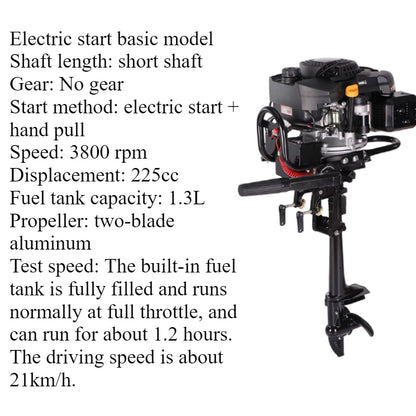 Electric start basic model
Shaft length: short shaft
Gear: No gear
Start method: electric start + hand pull
Speed: 3800 rpm
Displacement: 225cc
Fuel tank capacity: 1.3L
Propeller: two-blade aluminum
Test speed: The built-in fuel tank is fully filled and runs normally at full throttle, and can run for about 1.2 hours. The driving speed is about 21km/h.